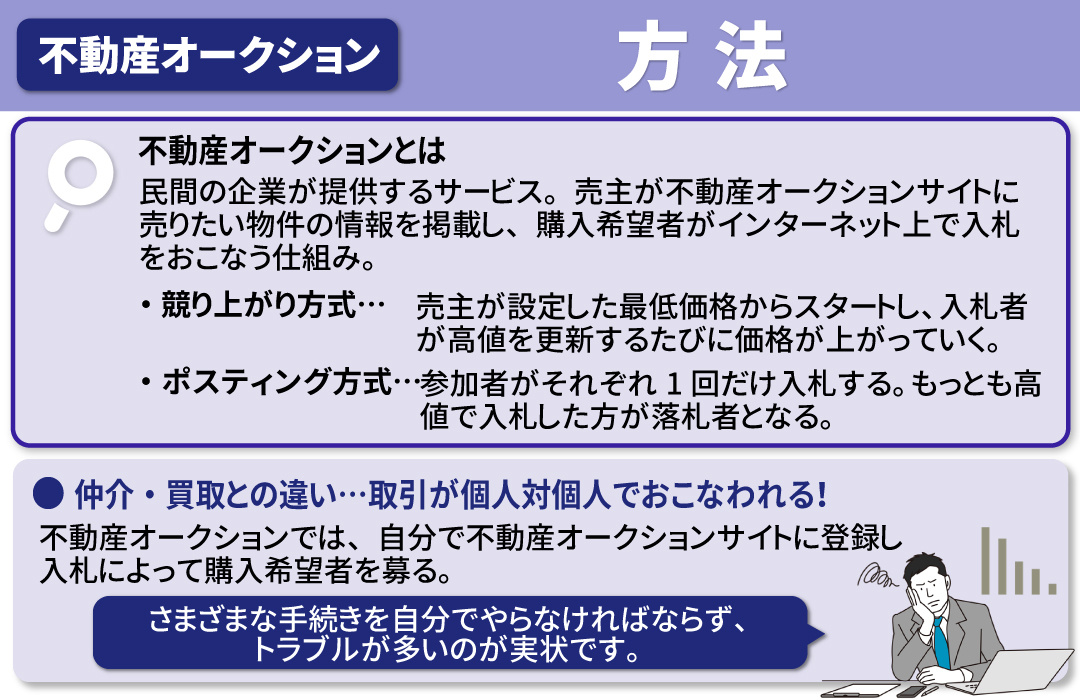 不動産オークション

方 法

不動産オークションとは
民間の企業が提供するサービス。売主が不動産オークションサイトに売りたい物件の情報を掲載し、購入希望者がインターネット上で入札をおこなう仕組み。

・競り上がり方式…　売主が設定した最低価格からスタートし、入札者が高値を更新するたびに価格が上がっていく。

・ポスティング方式…参加者がそれぞれ１回だけ入札する。もっとも高値で入札した方が落札者となる。

● 仲介・買取との違い…取引が個人対個人でおこなわれる!
不動産オークションでは、自分で不動産オークションサイトに登録し入札によって購入希望者を募る。

さまざまな手続きを自分でやらなければならず、トラブルが多いのが実状です。